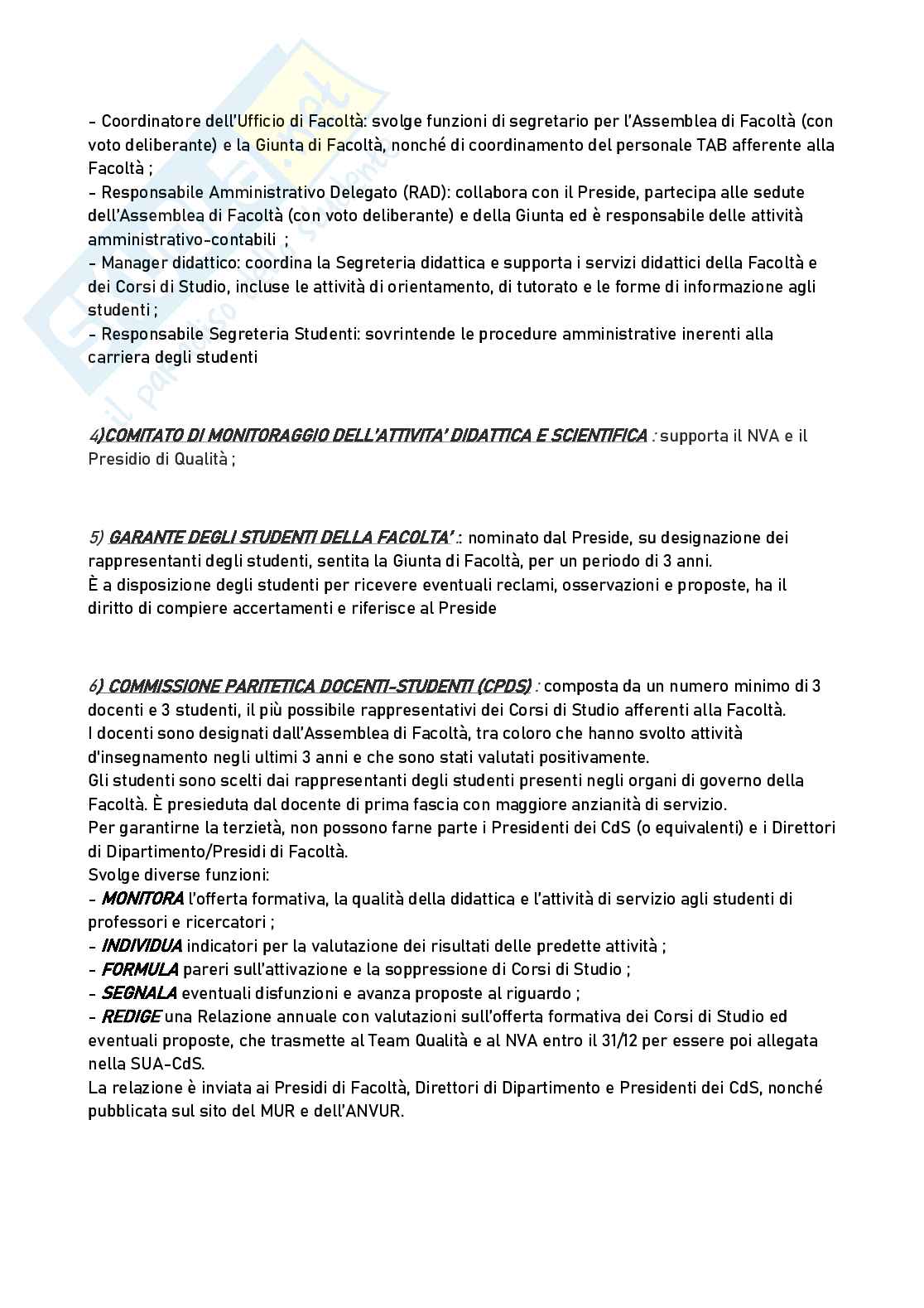 - Coordinatore dell'Ufficio di Facoltà: svolge funzioni di segretario per l'Assemblea di Facoltà (con voto deliberante) e la Giunta di Facoltà, nonché di coordinamento del personale TAB afferente alla Facoltà ;
- Responsabile Amministrativo Delegato (RAD): collabora con il Preside, partecipa alle sedute dell'Assemblea di Facoltà (con voto deliberante) e della Giunta ed è responsabile delle attività amministrativo-contabili ;
- Manager didattico: coordina la Segreteria didattica e supporta i servizi didattici della Facoltà e dei Corsi di Studio, incluse le attività di orientamento, di tutorato e le forme di informazione agli studenti ;
- Responsabile Segreteria Studenti: sovrintende le procedure amministrative inerenti alla carriera degli studenti

4)COMITATO DI MONITORAGGIO DELL'ATTIVITA' DIDATTICA E SCIENTIFICA : supporta il NVA e il Presidio di Qualità ;

5) GARANTE DEGLI STUDENTI DELLA FACOLTA' : nominato dal Preside, su designazione dei rappresentanti degli studenti, sentita la Giunta di Facoltà, per un periodo di 3 anni.
È a disposizione degli studenti per ricevere eventuali reclami, osservazioni e proposte, ha il diritto di compiere accertamenti e riferisce al Preside

6) COMMISSIONE PARITETICA DOCENTI-STUDENTI (CPDS) : composta da un numero minimo di 3 docenti e 3 studenti, il più possibile rappresentativi dei Corsi di Studio afferenti alla Facoltà.
I docenti sono designati dall'Assemblea di Facoltà, tra coloro che hanno svolto attività d'insegnamento negli ultimi 3 anni e che sono stati valutati positivamente.
Gli studenti sono scelti dai rappresentanti degli studenti presenti negli organi di governo della Facoltà. È presieduta dal docente di prima fascia con maggiore anzianità di servizio.
Per garantirne la terzietà, non possono farne parte i Presidenti dei CdS (o equivalenti) e i Direttori di Dipartimento/Presidi di Facoltà.
Svolge diverse funzioni:
- MONITORA l'offerta formativa, la qualità della didattica e l'attività di servizio agli studenti di professori e ricercatori ;
- INDIVIDUA indicatori per la valutazione dei risultati delle predette attività ;
- FORMULA pareri sull'attivazione e la soppressione di Corsi di Studio ;
- SEGNALA eventuali disfunzioni e avanza proposte al riguardo ;
- REDIGE una Relazione annuale con valutazioni sull'offerta formativa dei Corsi di Studio ed eventuali proposte, che trasmette al Team Qualità e al NVA entro il 31/12 per essere poi allegata nella SUA-CdS.
La relazione è inviata ai Presidi di Facoltà, Direttori di Dipartimento e Presidenti dei CdS, nonché pubblicata sul sito del MUR e dell'ANVUR.